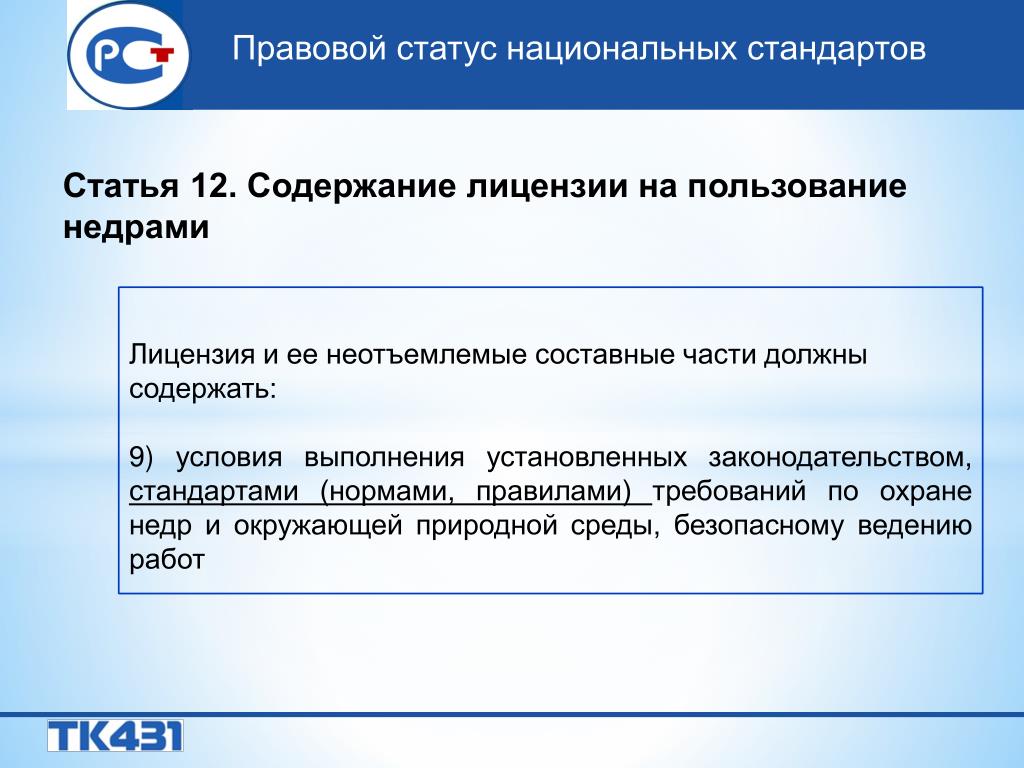 РСТ

Правовой статус национальных стандартов

Статья 12. Содержание лицензии на пользование недрами

Лицензия и ее неотъемлемые составные части должны содержать:

9) условия выполнения установленных законодательством, стандартами (нормами, правилами) требований по охране недр и окружающей природной среды, безопасному ведению работ

ТК431